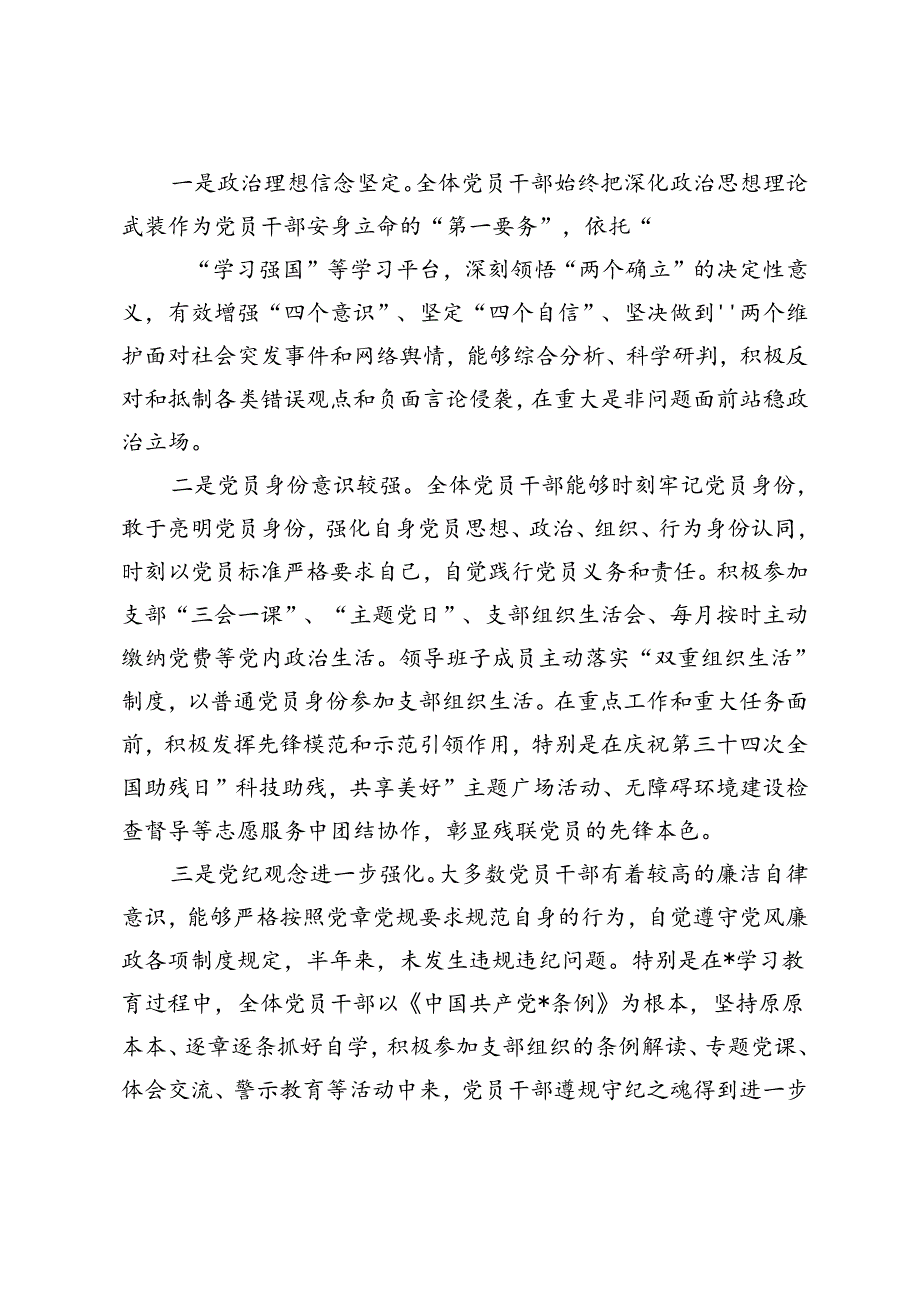 一是政治理想信念坚定。全体党员干部始终把深化政治思想理论武装作为党员干部安身立命的“第一要务”，依托“

“学习强国”等学习平台，深刻领悟“两个确立”的决定性意义，有效增强“四个意识”、坚定“四个自信”、坚决做到''两个维护面对社会突发事件和网络舆情，能够综合分析、科学研判，积极反对和抵制各类错误观点和负面言论侵袭，在重大是非问题面前站稳政治立场。

二是党员身份意识较强。全体党员干部能够时刻牢记党员身份，敢于亮明党员身份，强化自身党员思想、政治、组织、行为身份认同，时刻以党员标准严格要求自己，自觉践行党员义务和责任。积极参加支部“三会一课”、“主题党日”、支部组织生活会、每月按时主动缴纳党费等党内政治生活。领导班子成员主动落实“双重组织生活”制度，以普通党员身份参加支部组织生活。在重点工作和重大任务面前，积极发挥先锋模范和示范引领作用，特别是在庆祝第三十四次全国助残日”科技助残，共享美好”主题广场活动、无障碍环境建设检查督导等志愿服务中团结协作，彰显残联党员的先锋本色。

三是党纪观念进一步强化。大多数党员干部有着较高的廉洁自律意识，能够严格按照党章党规要求规范自身的行为，自觉遵守党风廉政各项制度规定，半年来，未发生违规违纪问题。特别是在*学习教育过程中，全体党员干部以《中国共产党*条例》为根本，坚持原原本本、逐章逐条抓好自学，积极参加支部组织的条例解读、专题党课、体会交流、警示教育等活动中来，党员干部遵规守纪之魂得到进一步